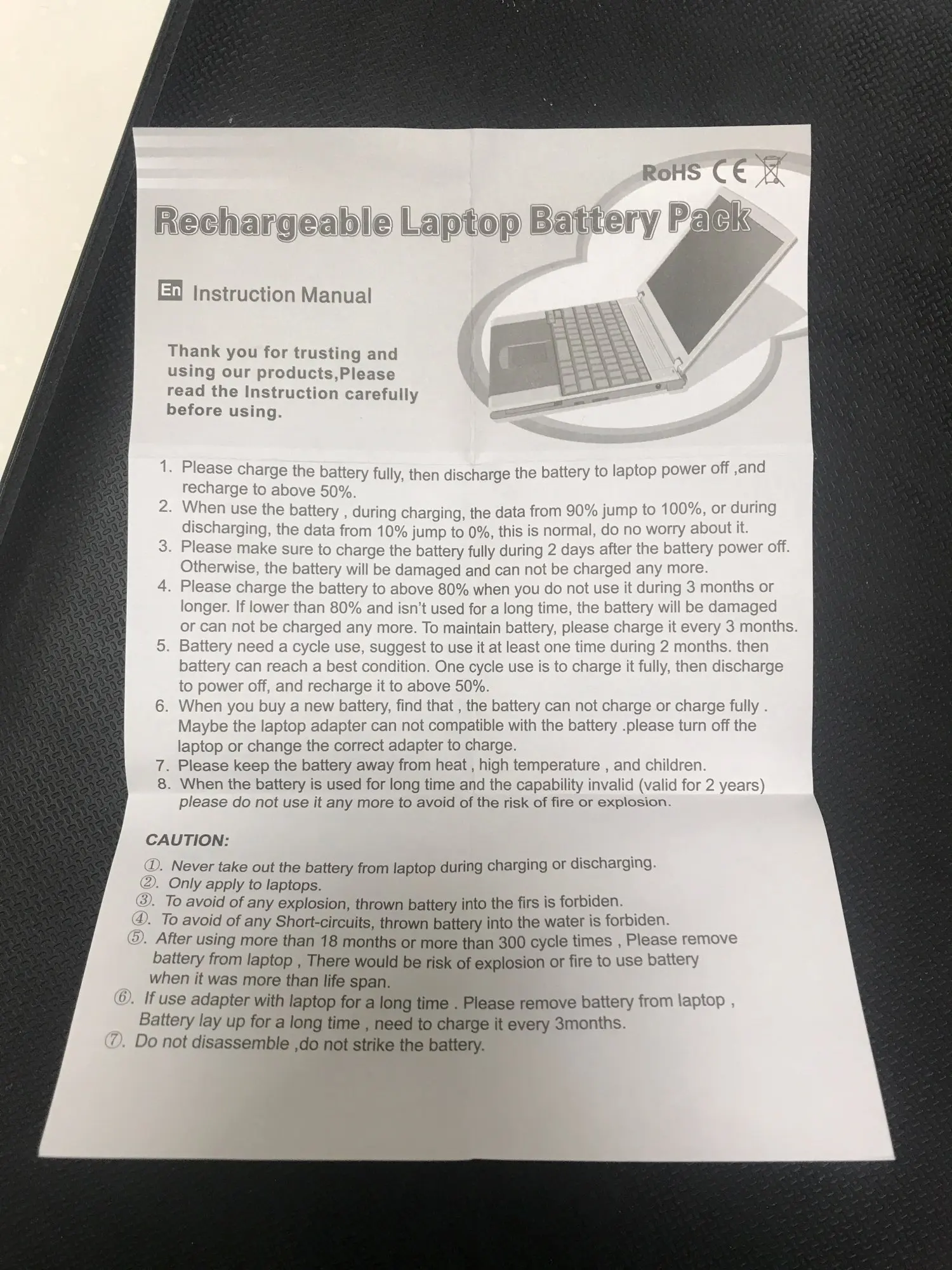 RoHS CE

Rechargeable Laptop Battery Pack

En Instruction Manual

Thank you for trusting and using our products,Please read the Instruction carefully before using.

1. Please charge the battery fully, then discharge the battery to laptop power off ,and recharge to above 50%.
2. When use the battery , during charging, the data from 90% jump to 100%, or during discharging, the data from 10% jump to 0%, this is normal, do no worry about it.
3. Please make sure to charge the battery fully during 2 days after the battery power off. Otherwise, the battery will be damaged and can not be charged any more.
4. Please charge the battery to above 80% when you do not use it during 3 months or longer. If lower than 80% and isn't used for a long time, the battery will be damaged or can not be charged any more. To maintain battery, please charge it every 3 months.
5. Battery need a cycle use, suggest to use it at least one time during 2 months. then battery can reach a best condition. One cycle use is to charge it fully, then discharge to power off, and recharge it to above 50%.
6. When you buy a new battery, find that , the battery can not charge or charge fully . Maybe the laptop adapter can not compatible with the battery .please turn off the laptop or change the correct adapter to charge.
7. Please keep the battery away from heat , high temperature , and children.
8. When the battery is used for long time and the capability invalid (valid for 2 years) please do not use it any more to avoid of the risk of fire or explosion.

CAUTION:

①. Never take out the battery from laptop during charging or discharging.
②. Only apply to laptops.
③. To avoid of any explosion, thrown battery into the firs is forbiden.
④. To avoid of any Short-circuits, thrown battery into the water is forbiden.
⑤. After using more than 18 months or more than 300 cycle times , Please remove battery from laptop , There would be risk of explosion or fire to use battery when it was more than life span.
⑥. If use adapter with laptop for a long time . Please remove battery from laptop , Battery lay up for a long time , need to charge it every 3months.
⑦. Do not disassemble ,do not strike the battery.